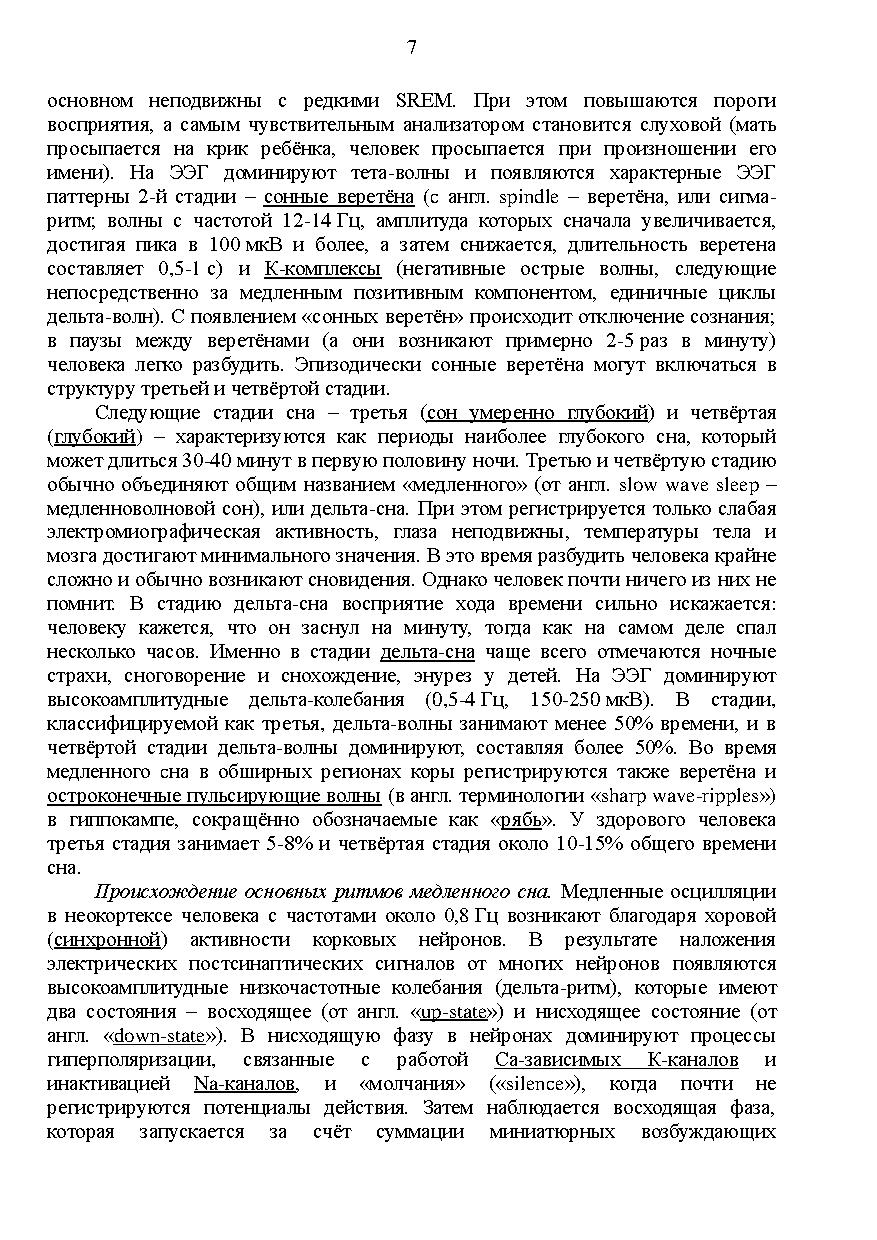 7

основном неподвижны с редкими SREM. При этом повышаются пороги восприятия, а самым чувствительным анализатором становится слуховой (мать просыпается на крик ребёнка, человек просыпается при произношении его имени). На ЭЭГ доминируют тета-волны и появляются характерные ЭЭГ паттерны 2-й стадии – сонные веретёна (с англ. spindle – веретёна, или сигма-ритм; волны с частотой 12-14 Гц, амплитуда которых сначала увеличивается, достигая пика в 100 мкВ и более, а затем снижается, длительность веретена составляет 0,5-1 с) и К-комплексы (негативные острые волны, следующие непосредственно за медленным позитивным компонентом, единичные циклы дельта-волн). С появлением «сонных веретён» происходит отключение сознания; в паузы между веретёнами (а они возникают примерно 2-5 раз в минуту) человека легко разбудить. Эпизодически сонные веретёна могут включаться в структуру третьей и четвёртой стадии.

Следующие стадии сна – третья (сон умеренно глубокий) и четвёртая (глубокий) – характеризуются как периоды наиболее глубокого сна, который может длиться 30-40 минут в первую половину ночи. Третью и четвёртую стадию обычно объединяют общим названием «медленного» (от англ. slow wave sleep – медленноволновой сон), или дельта-сна. При этом регистрируется только слабая электромиографическая активность, глаза неподвижны, температуры тела и мозга достигают минимального значения. В это время разбудить человека крайне сложно и обычно возникают сновидения. Однако человек почти ничего из них не помнит. В стадию дельта-сна восприятие хода времени сильно искажается: человеку кажется, что он заснул на минуту, тогда как на самом деле спал несколько часов. Именно в стадии дельта-сна чаще всего отмечаются ночные страхи, сноговорение и снохождение, энурез у детей. На ЭЭГ доминируют высокоамплитудные дельта-колебания (0,5-4 Гц, 150-250 мкВ). В стадии, классифицируемой как третья, дельта-волны занимают менее 50% времени, и в четвёртой стадии дельта-волны доминируют, составляя более 50%. Во время медленного сна в обширных регионах коры регистрируются также веретёна и остроконечные пульсирующие волны (в англ. терминологии «sharp wave-ripples») в гиппокампе, сокращённо обозначаемые как «рябь». У здорового человека третья стадия занимает 5-8% и четвёртая стадия около 10-15% общего времени сна.

Происхождение основных ритмов медленного сна. Медленные осцилляции в неокортексе человека с частотами около 0,8 Гц возникают благодаря хоровой (синхронной) активности корковых нейронов. В результате наложения электрических постсинаптических сигналов от многих нейронов появляются высокоамплитудные низкочастотные колебания (дельта-ритм), которые имеют два состояния – восходящее (от англ. «up-state») и нисходящее состояние (от англ. «down-state»). В нисходящую фазу в нейронах доминируют процессы гиперполяризации, связанные с работой Са-зависимых К-каналов и инактивацией Na-каналов, и «молчания» («silence»), когда почти не регистрируются потенциалы действия. Затем наблюдается восходящая фаза, которая запускается за счёт суммации миниатюрных возбуждающих